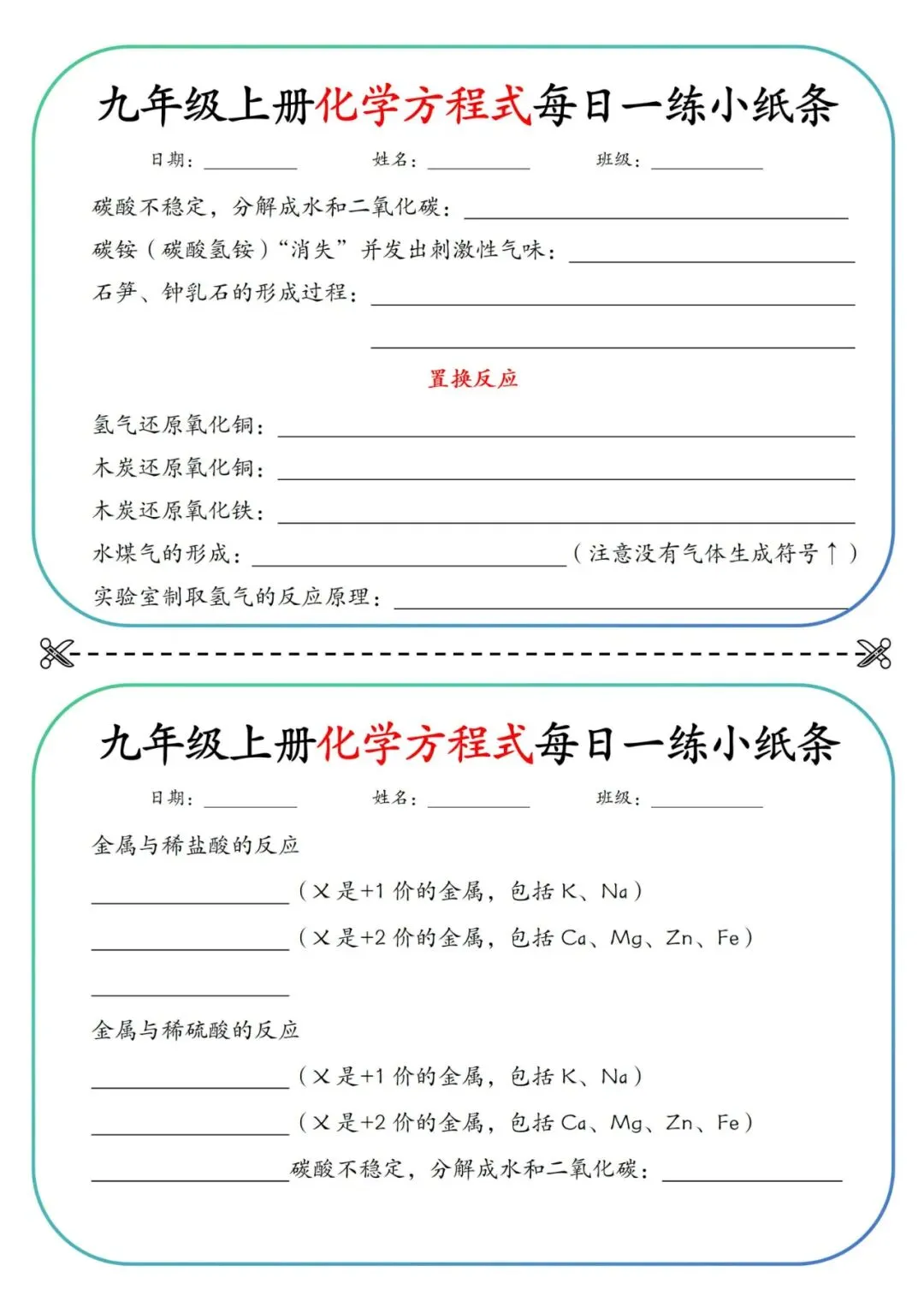 九年级上册化学方程式每日一练小纸条

日期：____ 姓名：____ 班级：____

碳酸不稳定，分解成水和二氧化碳：____

碳铵（碳酸氢铵）“消失”并发出刺激性气味：____

石笋、钟乳石的形成过程：____

____

置换反应

氢气还原氧化铜：____

木炭还原氧化铜：____

木炭还原氧化铁：____

水煤气的形成：____（注意没有气体生成符号↑）

实验室制取氢气的反应原理：____

九年级上册化学方程式每日一练小纸条

日期：____ 姓名：____ 班级：____

金属与稀盐酸的反应

____（X是+1价的金属，包括K、Na）

____（X是+2价的金属，包括Ca、Mg、Zn、Fe）

____

金属与稀硫酸的反应

____（X是+1价的金属，包括K、Na）

____（X是+2价的金属，包括Ca、Mg、Zn、Fe）

____碳酸不稳定，分解成水和二氧化碳：____